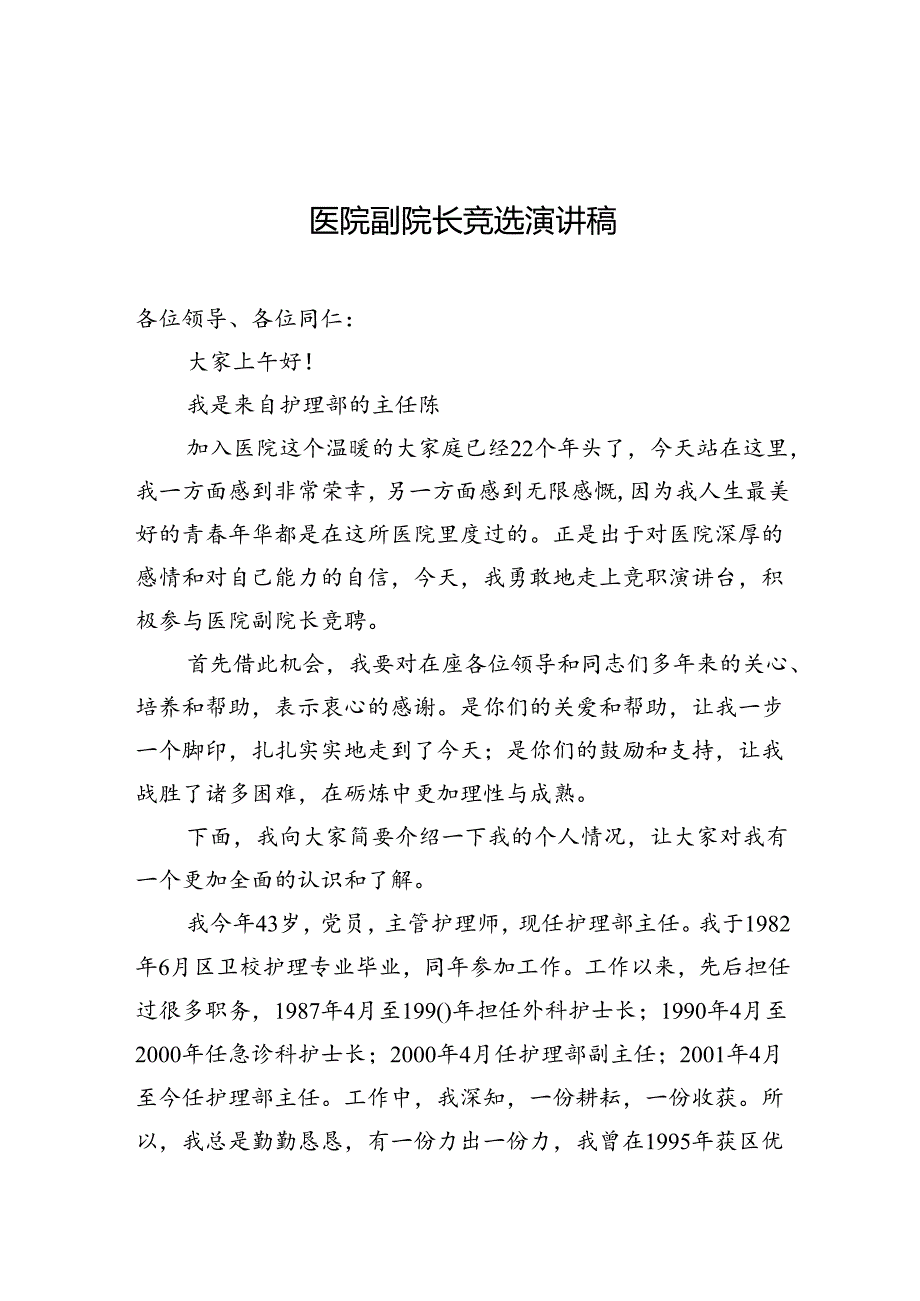 医院副院长竞选演讲稿

各位领导、各位同仁：

大家上午好！

我是来自护理部的主任陈

加入医院这个温暖的大家庭已经22个年头了，今天站在这里，我一方面感到非常荣幸，另一方面感到无限感慨，因为我人生最美好的青春年华都是在这所医院里度过的。正是出于对医院深厚的感情和对自己能力的自信，今天，我勇敢地走上竞职演讲台，积极参与医院副院长竞聘。

首先借此机会，我要对在座各位领导和同志们多年来的关心、培养和帮助，表示衷心的感谢。是你们的关爱和帮助，让我一步一个脚印，扎扎实实地走到了今天；是你们的鼓励和支持，让我战胜了诸多困难，在砺炼中更加理性与成熟。

下面，我向大家简要介绍一下我的个人情况，让大家对我有一个更加全面的认识和了解。

我今年43岁，党员，主管护理师，现任护理部主任。我于1982年6月区卫校护理专业毕业，同年参加工作。工作以来，先后担任过很多职务，1987年4月至199()年担任外科护士长；1990年4月至2000年任急诊科护士长；2000年4月任护理部副主任；2001年4月至今任护理部主任。工作中，我深知，一份耕耘，一份收获。所以，我总是勤勤恳恳，有一份力出一份力，我曾在1995年获区优